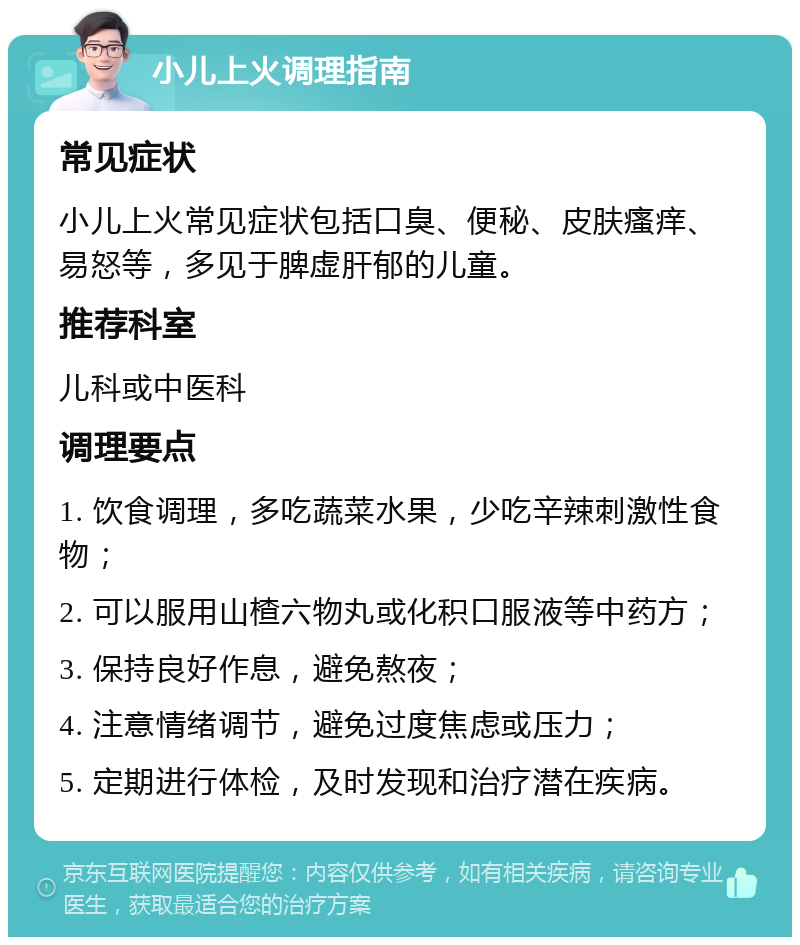 小儿上火调理指南

常见症状

小儿上火常见症状包括口臭、便秘、皮肤瘙痒、易怒等，多见于脾虚肝郁的儿童。

推荐科室

儿科或中医科

调理要点

1. 饮食调理，多吃蔬菜水果，少吃辛辣刺激性食物；

2. 可以服用山楂六物丸或化积口服液等中药方；

3. 保持良好作息，避免熬夜；

4. 注意情绪调节，避免过度焦虑或压力；

5. 定期进行体检，及时发现和治疗潜在疾病。

京东互联网医院提醒您：内容仅供参考，如有相关疾病，请咨询专业医生，获取最适合您的治疗方案